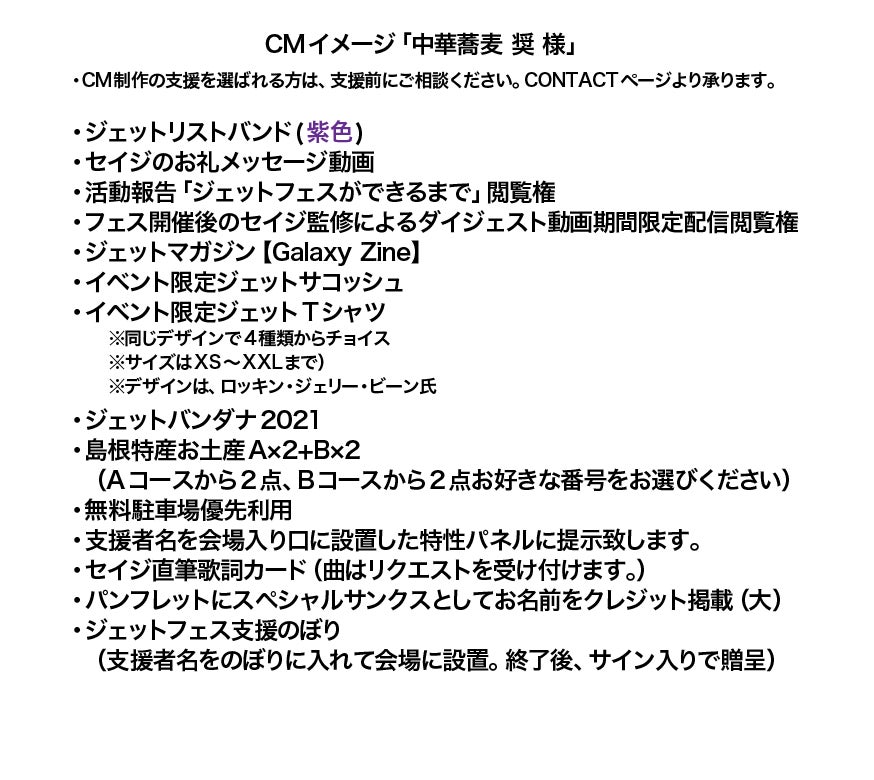 CMイメージ「中華蕎麦 奨 様」

・CM制作の支援を選ばれる方は、支援前にご相談ください。CONTACTページより承ります。

・ジェットリストバンド（紫色）
・セイジのお礼メッセージ動画
・活動報告「ジェットフェスができるまで」閲覧権
・フェス開催後のセイジ監修によるダイジェスト動画期間限定配信閲覧権
・ジェットマガジン【Galaxy Zine】
・イベント限定ジェットサコッシュ
・イベント限定ジェットＴシャツ
※同じデザインで４種類からチョイス
※サイズはXS～XXLまで）
※デザインは、ロッキン・ジェリー・ビーン氏

・ジェットバンダナ2021
・島根特産お土産A×2+B×2
（Aコースから２点、Bコースから２点お好きな番号をお選びください）
・無料駐車場優先利用
・支援者名を会場入り口に設置した特性パネルに提示致します。
・セイジ直筆歌詞カード（曲はリクエストを受け付けます。）
・パンフレットにスペシャルサンクスとしてお名前をクレジット掲載（大）
・ジェットフェス支援のぼり
（支援者名をのぼりに入れて会場に設置。終了後、サイン入りで贈呈）